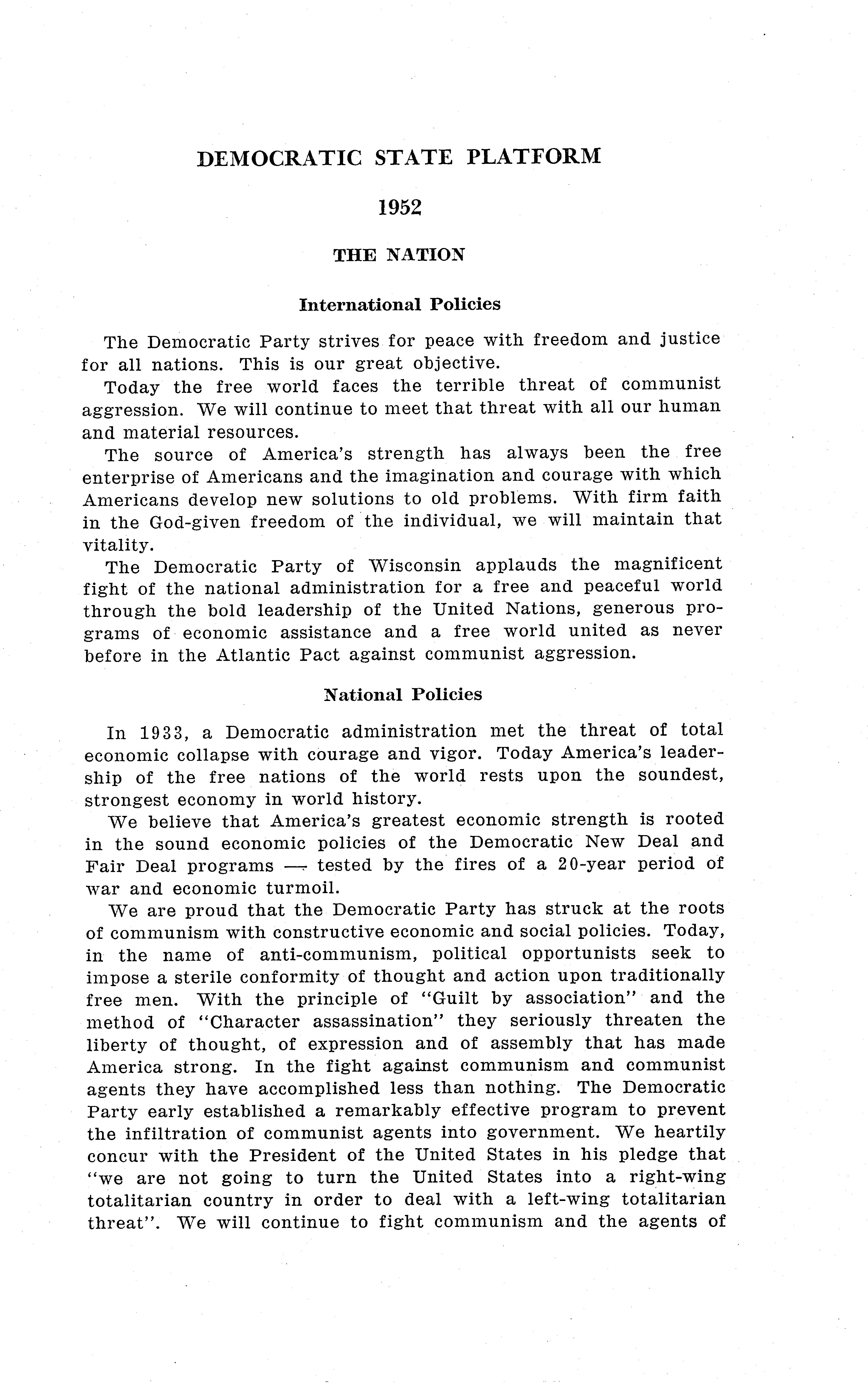 DEMOCRATIC STATE PLATFORM

1952

THE NATION

International Policies

The Democratic Party strives for peace with freedom and justice for all nations. This is our great objective.

Today the free world faces the terrible threat of communist aggression. We will continue to meet that threat with all our human and material resources.

The source of America's strength has always been the free enterprise of Americans and the imagination and courage with which Americans develop new solutions to old problems. With firm faith in the God-given freedom of the individual, we will maintain that vitality.

The Democratic Party of Wisconsin applauds the magnificent fight of the national administration for a free and peaceful world through the bold leadership of the United Nations, generous programs of economic assistance and a free world united as never before in the Atlantic Pact against communist aggression.

National Policies

In 1933, a Democratic administration met the threat of total economic collapse with courage and vigor. Today America's leadership of the free nations of the world rests upon the soundest, strongest economy in world history.

We believe that America's greatest economic strength is rooted in the sound economic policies of the Democratic New Deal and Fair Deal programs — tested by the fires of a 20-year period of war and economic turmoil.

We are proud that the Democratic Party has struck at the roots of communism with constructive economic and social policies. Today, in the name of anti-communism, political opportunists seek to impose a sterile conformity of thought and action upon traditionally free men. With the principle of "Guilt by association" and the method of "Character assassination" they seriously threaten the liberty of thought, of expression and of assembly that has made America strong. In the fight against communism and communist agents they have accomplished less than nothing. The Democratic Party early established a remarkably effective program to prevent the infiltration of communist agents into government. We heartily concur with the President of the United States in his pledge that "we are not going to turn the United States into a right-wing totalitarian country in order to deal with a left-wing totalitarian threat". We will continue to fight communism and the agents of